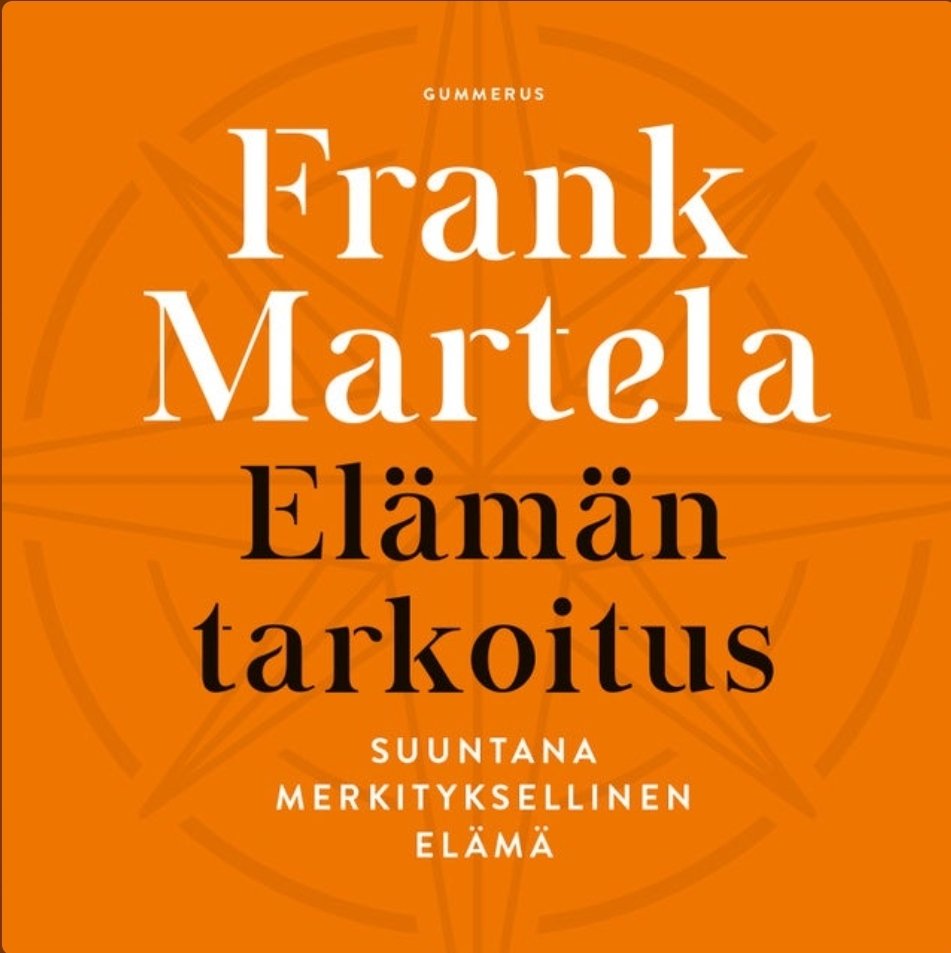 GUMMERUS

Frank Martela

Elämän tarkoitus

SUUNTANA MERKITYKSELLINEN ELÄMÄ